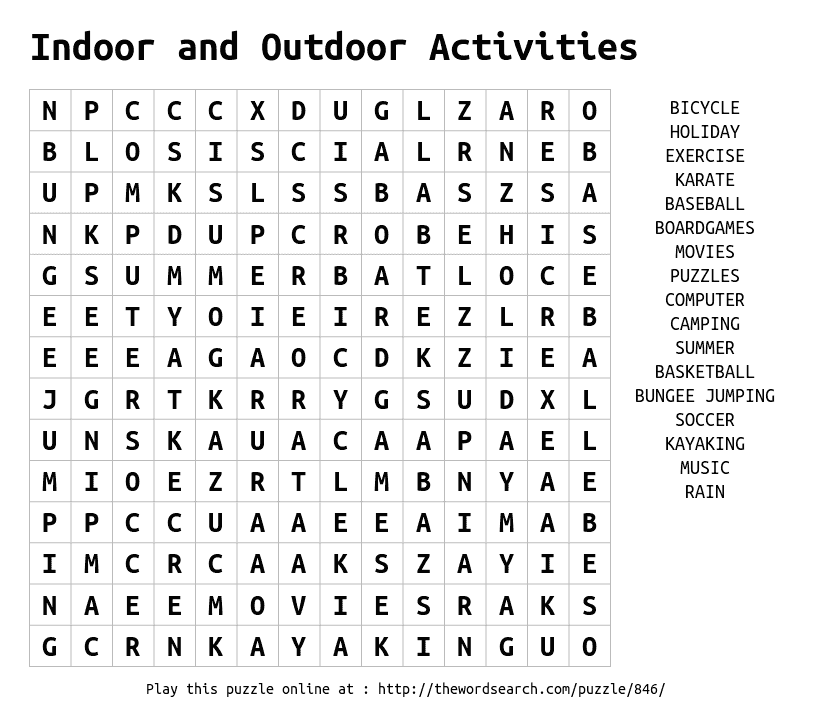 Indoor and Outdoor Activities

| N | P | C | C | C | X | D | U | G | L | Z | A | R | O |
|---|---|---|---|---|---|---|---|---|---|---|---|---|---|
| B | L | O | S | I | S | C | I | A | L | R | N | E | B |
| U | P | M | K | S | L | S | S | B | A | S | Z | S | A |
| N | K | P | D | U | P | C | R | O | B | E | H | I | S |
| G | S | U | M | M | E | R | B | A | T | L | O | C | E |
| E | E | T | Y | O | I | E | I | R | E | Z | L | R | B |
| E | E | E | A | G | A | O | C | D | K | Z | I | E | A |
| J | G | R | T | K | R | R | Y | G | S | U | D | X | L |
| U | N | S | K | A | U | A | C | A | A | P | A | E | L |
| M | I | O | E | Z | R | T | L | M | B | N | Y | A | E |
| P | P | C | C | U | A | A | E | E | A | I | M | A | B |
| I | M | C | R | C | A | A | K | S | Z | A | Y | I | E |
| N | A | E | E | M | O | V | I | E | S | R | A | K | S |
| G | C | R | N | K | A | Y | A | K | I | N | G | U | O |

BICYCLE
HOLIDAY
EXERCISE
KARATE
BASEBALL
BOARDGAMES
MOVIES
PUZZLES
COMPUTER
CAMPING
SUMMER
BASKETBALL
BUNGEE JUMPING
SOCCER
KAYAKING
MUSIC
RAIN

Play this puzzle online at : http://thewordsearch.com/puzzle/846/